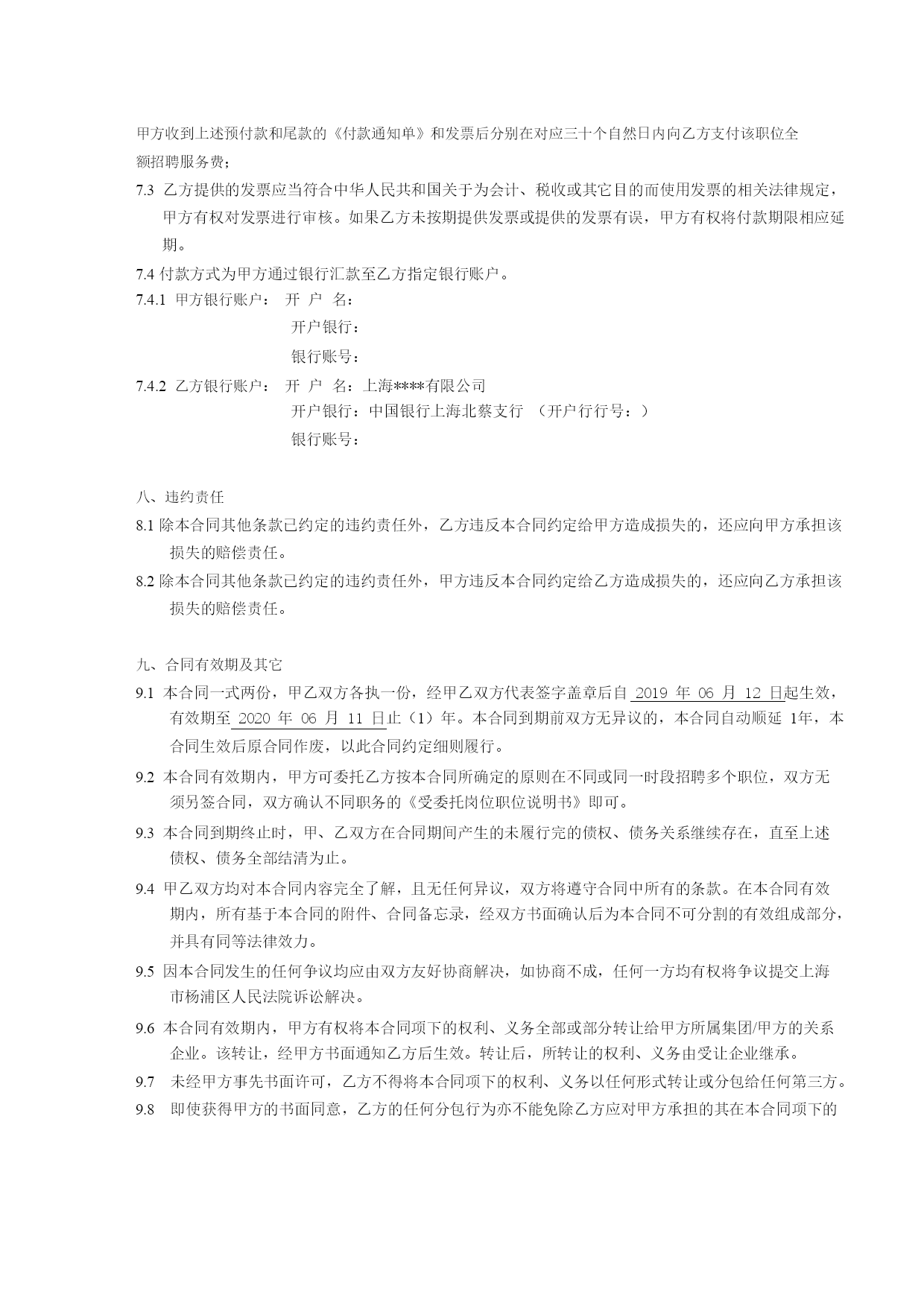 甲方收到上述预付款和尾款的《付款通知单》和发票后分别在对应三十个自然日内向乙方支付该职位全额招聘服务费；

7.3 乙方提供的发票应当符合中华人民共和国关于为会计、税收或其它目的而使用发票的相关法律规定，甲方有权对发票进行审核。如果乙方未按期提供发票或提供的发票有误，甲方有权将付款期限相应延期。

7.4 付款方式为甲方通过银行汇款至乙方指定银行账户。

7.4.1 甲方银行账户： 开 户 名：
开户银行：
银行账号：

7.4.2 乙方银行账户： 开 户 名：上海****有限公司
开户银行：中国银行上海北蔡支行 （开户行行号：）
银行账号：

八、违约责任

8.1 除本合同其他条款已约定的违约责任外，乙方违反本合同约定给甲方造成损失的，还应向甲方承担该损失的赔偿责任。

8.2 除本合同其他条款已约定的违约责任外，甲方违反本合同约定给乙方造成损失的，还应向乙方承担该损失的赔偿责任。

九、合同有效期及其它

9.1 本合同一式两份，甲乙双方各执一份，经甲乙双方代表签字盖章后自 2019 年 06 月 12 日起生效，有效期至 2020 年 06 月 11 日止（1）年。本合同到期前双方无异议的，本合同自动顺延 1年，本合同生效后原合同作废，以此合同约定细则履行。

9.2 本合同有效期内，甲方可委托乙方按本合同所确定的原则在不同或同一时段招聘多个职位，双方无须另签合同，双方确认不同职务的《受委托岗位职位说明书》即可。

9.3 本合同到期终止时，甲、乙双方在合同期间产生的未履行完的债权、债务关系继续存在，直至上述债权、债务全部结清为止。

9.4 甲乙双方均对本合同内容完全了解，且无任何异议，双方将遵守合同中所有的条款。在本合同有效期内，所有基于本合同的附件、合同备忘录，经双方书面确认后为本合同不可分割的有效组成部分，并具有同等法律效力。

9.5 因本合同发生的任何争议均应由双方友好协商解决，如协商不成，任何一方均有权将争议提交上海市杨浦区人民法院诉讼解决。

9.6 本合同有效期内，甲方有权将本合同项下的权利、义务全部或部分转让给甲方所属集团/甲方的关系企业。该转让，经甲方书面通知乙方后生效。转让后，所转让的权利、义务由受让企业继承。

9.7 未经甲方事先书面许可，乙方不得将本合同项下的权利、义务以任何形式转让或分包给任何第三方。

9.8 即使获得甲方的书面同意，乙方的任何分包行为亦不能免除乙方应对甲方承担的其在本合同项下的